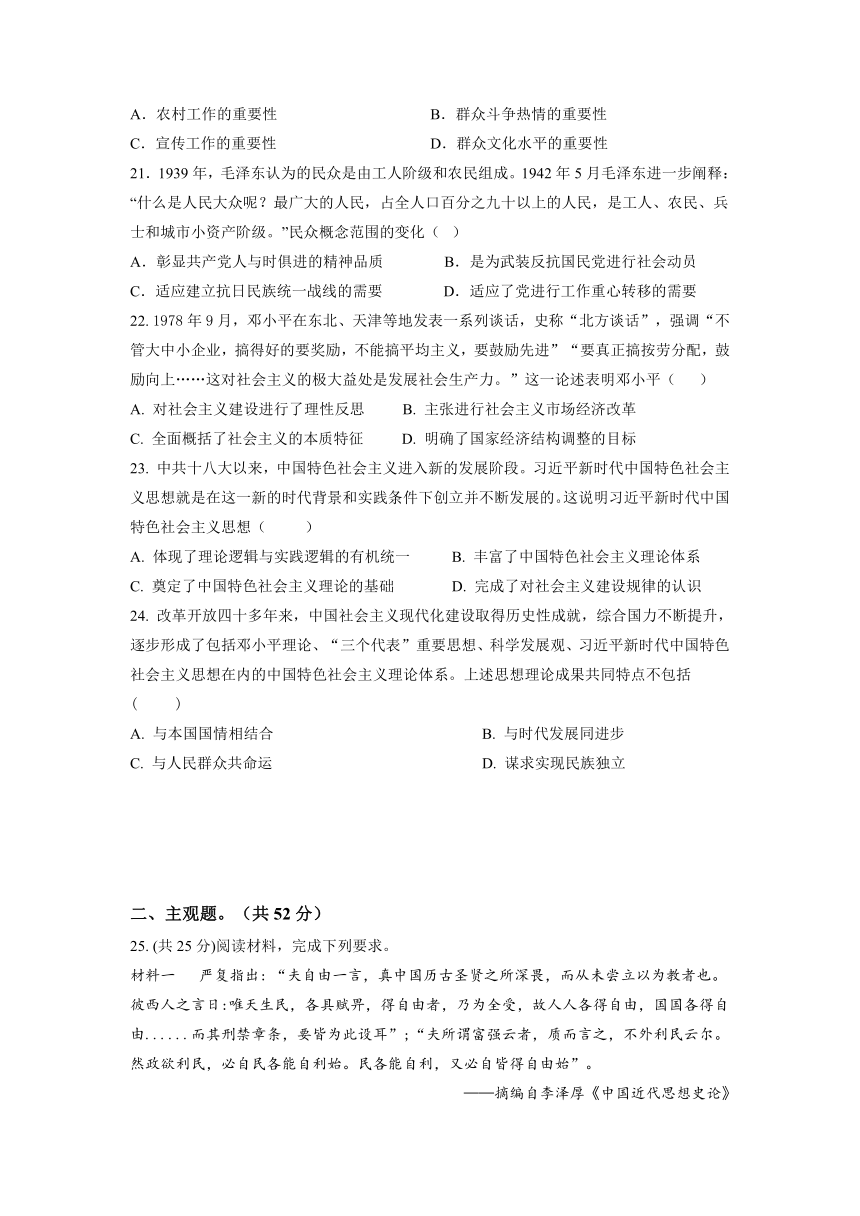 A．农村工作的重要性　　　　　　　　B．群众斗争热情的重要性
C．宣传工作的重要性　　　　　　　　D．群众文化水平的重要性

21．1939 年，毛泽东认为的民众是由工人阶级和农民组成。1942 年 5 月毛泽东进一步阐释：“什么是人民大众呢？最广大的人民，占全人口百分之九十以上的人民，是工人、农民、兵士和城市小资产阶级。”民众概念范围的变化（ ）
A．彰显共产党人与时俱进的精神品质　　　B．是为武装反抗国民党进行社会动员
C．适应建立抗日民族统一战线的需要　　　D．适应了党进行工作重心转移的需要

22. 1978 年 9 月，邓小平在东北、天津等地发表一系列谈话，史称“北方谈话”，强调“不管大中小企业，搞得好的要奖励，不能搞平均主义，要鼓励先进”“要真正搞按劳分配，鼓励向上……这对社会主义的极大益处是发展社会生产力。”这一论述表明邓小平（　　）
A. 对社会主义建设进行了理性反思　　B. 主张进行社会主义市场经济改革
C. 全面概括了社会主义的本质特征　　D. 明确了国家经济结构调整的目标

23. 中共十八大以来，中国特色社会主义进入新的发展阶段。习近平新时代中国特色社会主义思想就是在这一新的时代背景和实践条件下创立并不断发展的。这说明习近平新时代中国特色社会主义思想（　　）
A. 体现了理论逻辑与实践逻辑的有机统一　　B. 丰富了中国特色社会主义理论体系
C. 奠定了中国特色社会主义理论的基础　　D. 完成了对社会主义建设规律的认识

24. 改革开放四十多年来，中国社会主义现代化建设取得历史性成就，综合国力不断提升，逐步形成了包括邓小平理论、“三个代表”重要思想、科学发展观、习近平新时代中国特色社会主义思想在内的中国特色社会主义理论体系。上述思想理论成果共同特点不包括（　　）
A. 与本国国情相结合　　　　　　B. 与时代发展同进步
C. 与人民群众共命运　　　　　　D. 谋求实现民族独立

二、主观题。（共 52 分）
25. (共 25 分)阅读材料，完成下列要求。
材料一　严复指出：“夫自由一言，真中国历古圣贤之所深畏，而从未尝立以为教者也。彼西人之言曰:唯天生民，各具赋畀，得自由者，乃为全受，故人人各得自由，国国各得自由......而其刑禁章条，要皆为此设耳”；“夫所谓富强云者，质而言之，不外利民云尔。然政欲利民，必自民各能自利始。民各能自利，又必自皆得自由始”。
——摘编自李泽厚《中国近代思想史论》